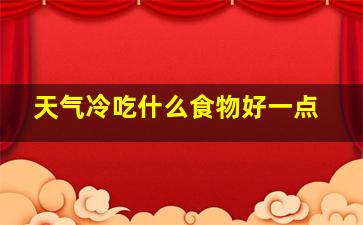 天气冷吃什么食物好一点